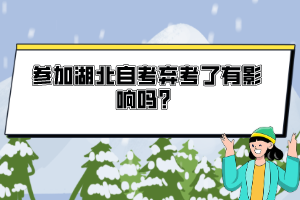 参加湖北自考弃考了有影响吗？